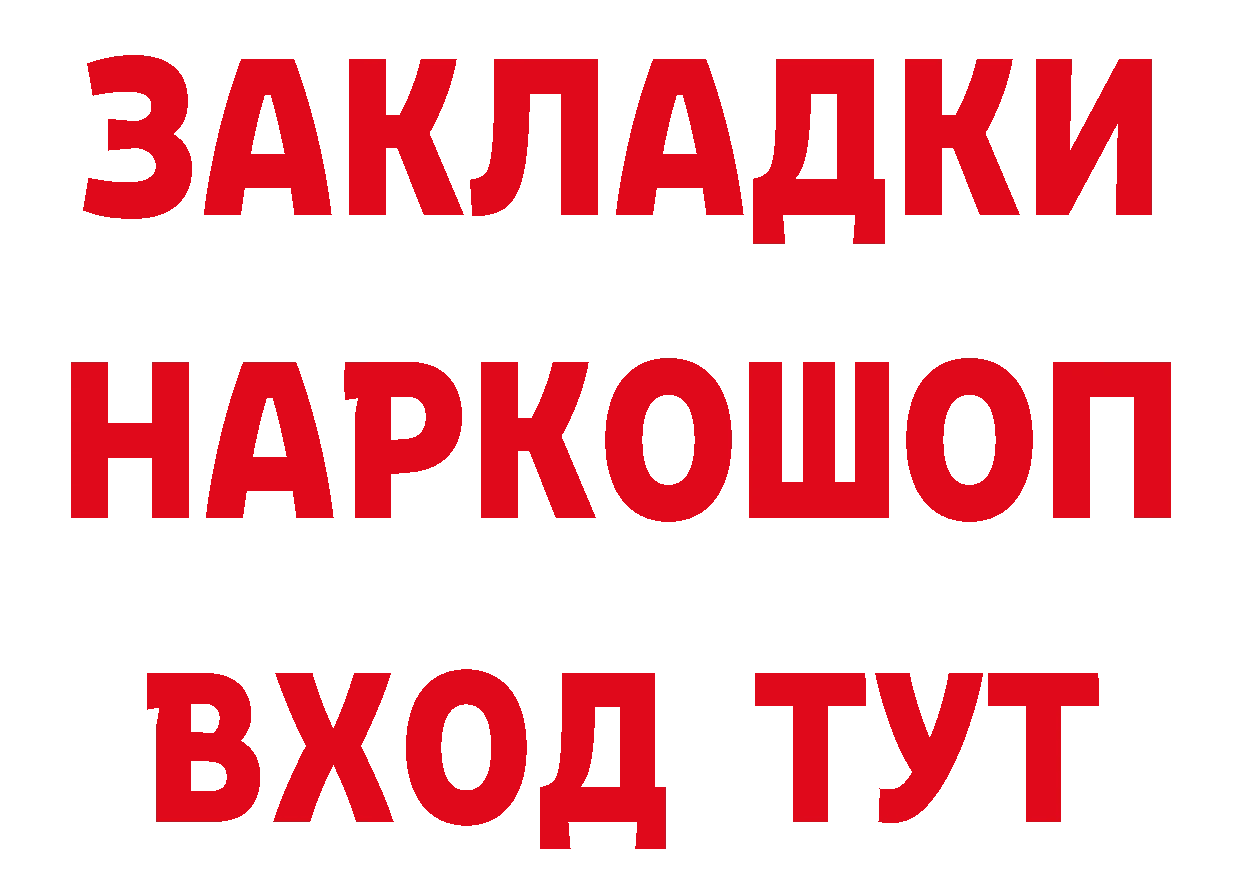 ЗАКЛАДКИ НАРКОШОП ВХОД ТУТ